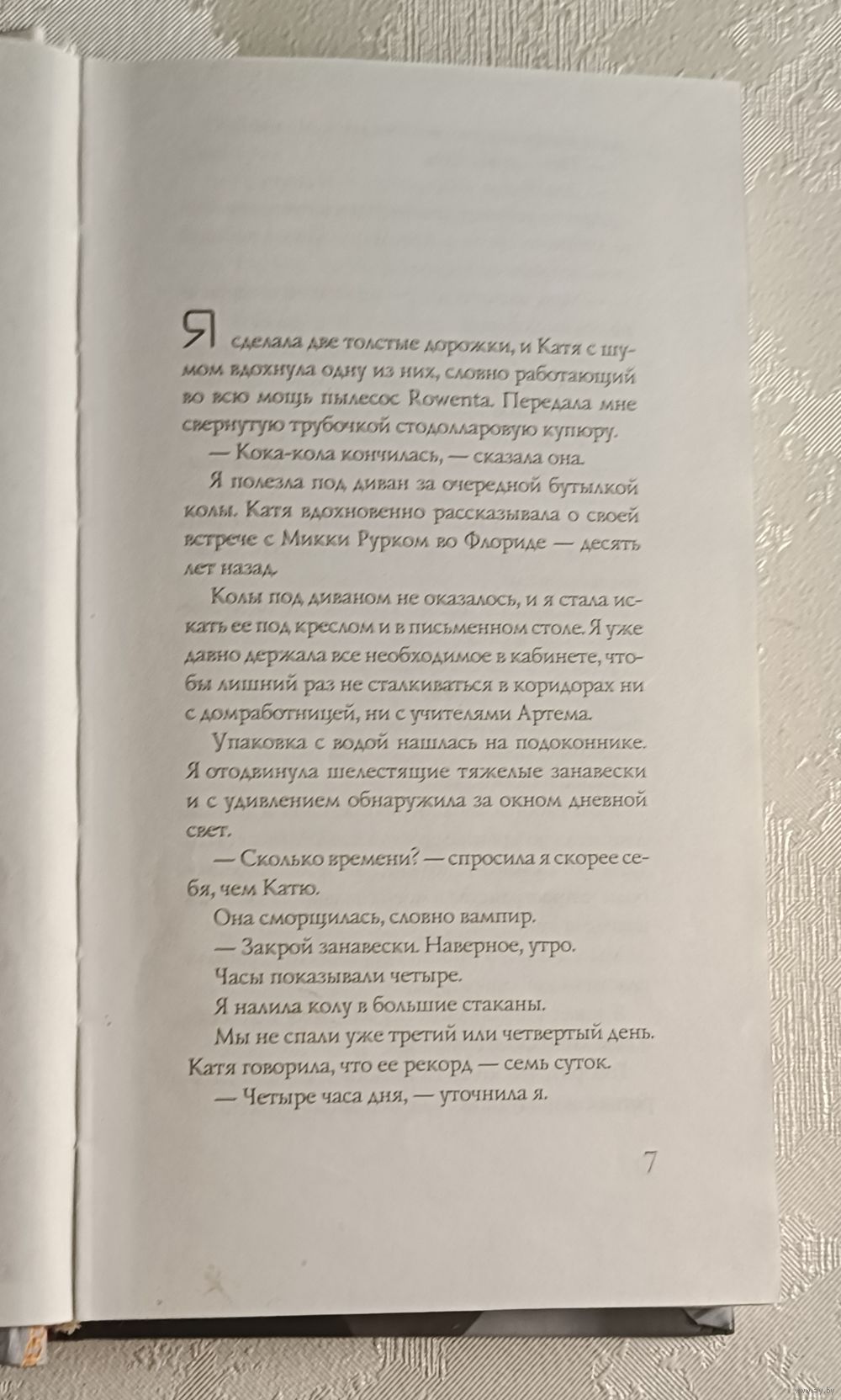 Я сделала две толстые дорожки, и Катя с шумом вдохнула одну из них, словно работающий во всю мощь пылесос Rowenta. Передала мне свернутую трубочкой стодолларовую купюру.

— Кока-кола кончилась, — сказала она.

Я полезла под диван за очередной бутылкой колы. Катя вдохновенно рассказывала о своей встрече с Микки Рурком во Флориде — десять лет назад.

Колы под диваном не оказалось, и я стала искать ее под креслом и в письменном столе. Я уже давно держала все необходимое в кабинете, чтобы лишний раз не сталкиваться в коридорах ни с домработницей, ни с учителями Артема.

Упаковка с водой нашлась на подоконнике. Я отодвинула шелестящие тяжелые занавески и с удивлением обнаружила за окном дневной свет.

— Сколько времени? — спросила я скорее себя, чем Катю.

Она сморщилась, словно вампир.

— Закрой занавески. Наверное, утро.

Часы показывали четыре.

Я налила колу в большие стаканы.

Мы не спали уже третий или четвертый день. Катя говорила, что ее рекорд — семь суток.

— Четыре часа дня, — уточнила я.

7